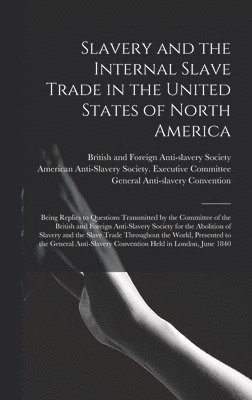 Slavery and the Internal Slave Trade in the United States of North America

British and Foreign Anti-slavery Society
American Anti-Slavery Society. Executive Committee
General Anti-slavery Convention

Being Replies to Questions Transmitted by the Committee of the British and Foreign Anti-Slavery Society for the Abolition of Slavery and the Slave Trade Throughout the World, Presented to the General Anti-Slavery Convention Held in London, June 1840